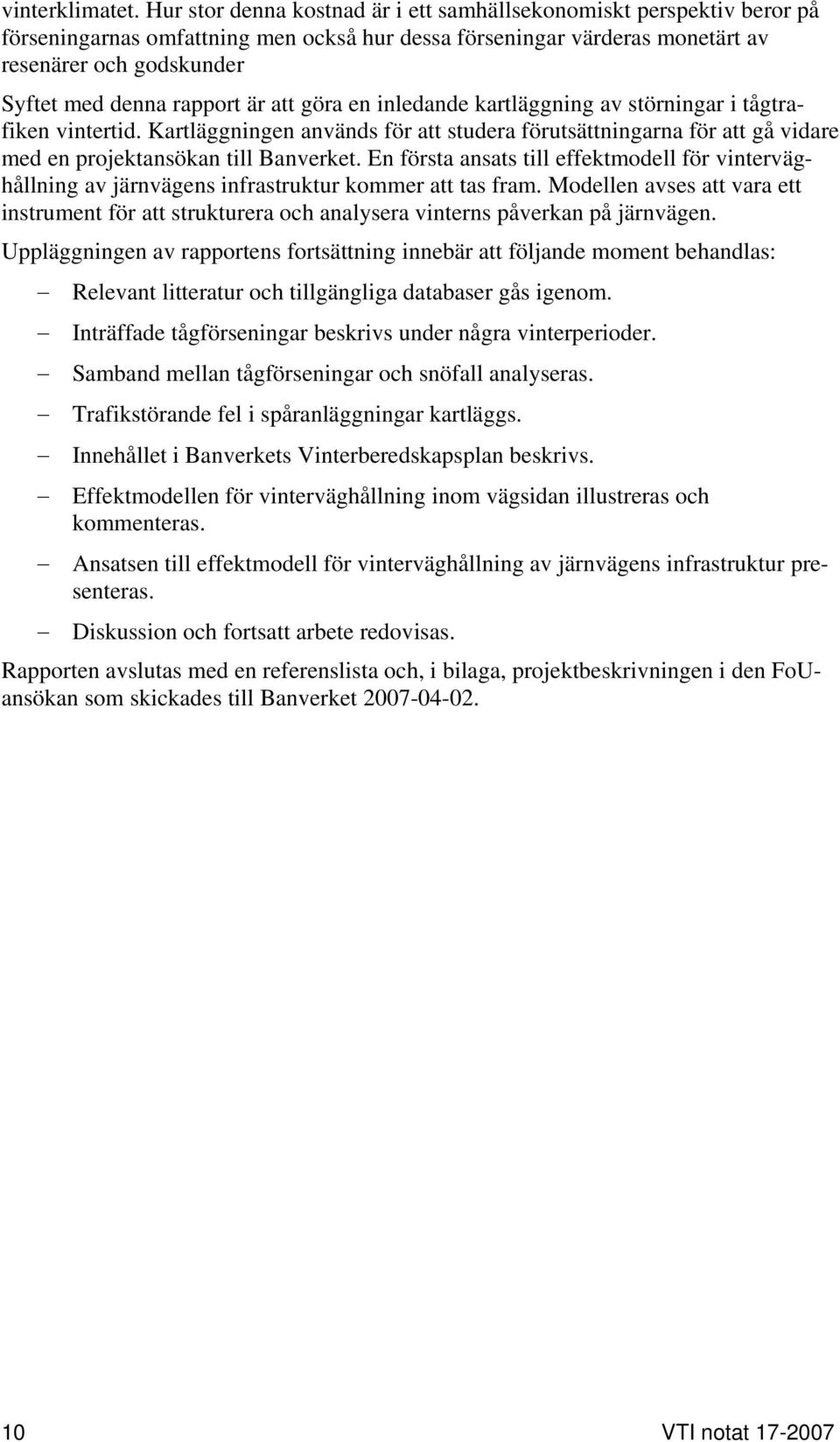 vinterklimatet. Hur stor denna kostnad är i ett samhällsekonomiskt perspektiv beror på förseningarnas omfattning men också hur dessa förseningar värderas monetärt av resenärer och godskunder

Syftet med denna rapport är att göra en inledande kartläggning av störningar i tågtrafiken vintertid. Kartläggningen används för att studera förutsättningarna för att gå vidare med en projektansökan till Banverket. En första ansats till effektmodell för vinterväghållning av järnvägens infrastruktur kommer att tas fram. Modellen avses att vara ett instrument för att strukturera och analysera vinterns påverkan på järnvägen.

Uppläggningen av rapportens fortsättning innebär att följande moment behandlas:

– Relevant litteratur och tillgängliga databaser gås igenom.

– Inträffade tågförseningar beskrivs under några vinterperioder.

– Samband mellan tågförseningar och snöfall analyseras.

– Trafikstörande fel i spåranläggningar kartläggs.

– Innehållet i Banverkets Vinterberedskapsplan beskrivs.

– Effektmodellen för vinterväghållning inom vägsidan illustreras och kommenteras.

– Ansatsen till effektmodell för vinterväghållning av järnvägens infrastruktur presenteras.

– Diskussion och fortsatt arbete redovisas.

Rapporten avslutas med en referenslista och, i bilaga, projektbeskrivningen i den FoU-ansökan som skickades till Banverket 2007-04-02.

10 VTI notat 17-2007